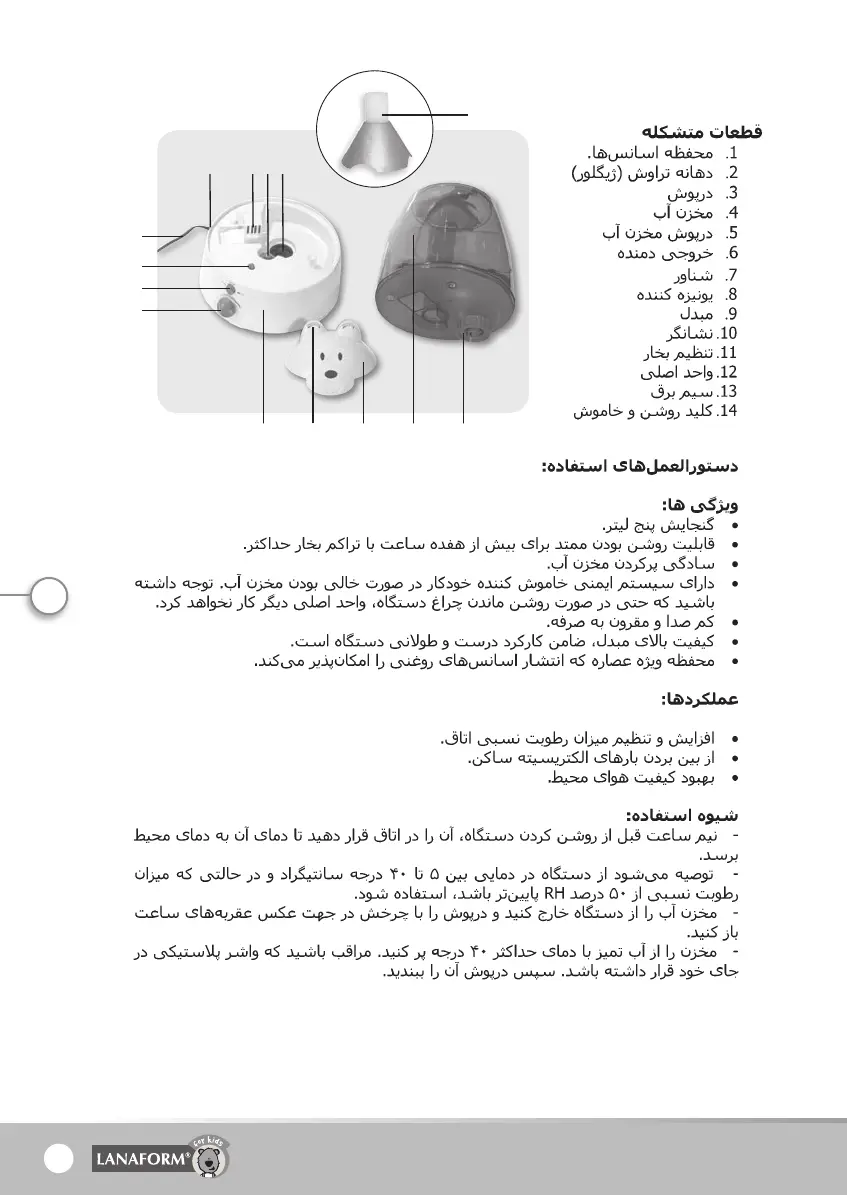 قطعات متشکله
1. محفظه اسانس‌ها.
2. دهانه تراوش (ژیگلور)
3. درپوش
4. مخزن آب
5. درپوش مخزن آب
6. خروجی دمنده
7. شناور
8. یونیزه کننده
9. مبدل
10. نشانگر
11. تنظیم بخار
12. واحد اصلی
13. سیم برق
14. کلید روشن و خاموش

دستورالعمل‌های استفاده:

ویژگی ها:
• گنجایش پنج لیتر.
• قابلیت روشن بودن ممتد برای بیش از هفده ساعت با تراکم بخار حداکثر.
• سادگی پرکردن مخزن آب.
• دارای سیستم ایمنی خاموش کننده خودکار در صورت خالی بودن مخزن آب. توجه داشته باشید که حتی در صورت روشن ماندن چراغ دستگاه، واحد اصلی دیگر کار نخواهد کرد.
• کم صدا و مقرون به صرفه.
• کیفیت بالای مبدل، ضامن کارکرد درست و طولانی دستگاه است.
• محفظه ویژه عصاره که انتشار اسانس‌های روغنی را امکان‌پذیر می‌کند.

عملکردها:

• افزایش و تنظیم میزان رطوبت نسبی اتاق.
• از بین بردن بارهای الکتریسیته ساکن.
• بهبود کیفیت هوای محیط.

شیوه استفاده:
- نیم ساعت قبل از روشن کردن دستگاه، آن را در اتاق قرار دهید تا دمای آن به دمای محیط برسد.
- توصیه می‌شود از دستگاه در دمایی بین ۵ تا ۴۰ درجه سانتیگراد و در حالتی که میزان رطوبت نسبی از ۵۰ درصد RH پایین‌تر باشد، استفاده شود.
- مخزن آب را از دستگاه خارج کنید و درپوش را با چرخش در جهت عکس عقربه‌های ساعت باز کنید.
- مخزن را از آب تمیز با دمای حداکثر ۴۰ درجه پر کنید. مراقب باشید که واشر پلاستیکی در جای خود قرار داشته باشد. سپس درپوش آن را ببندید.

LANAFORM® for kids